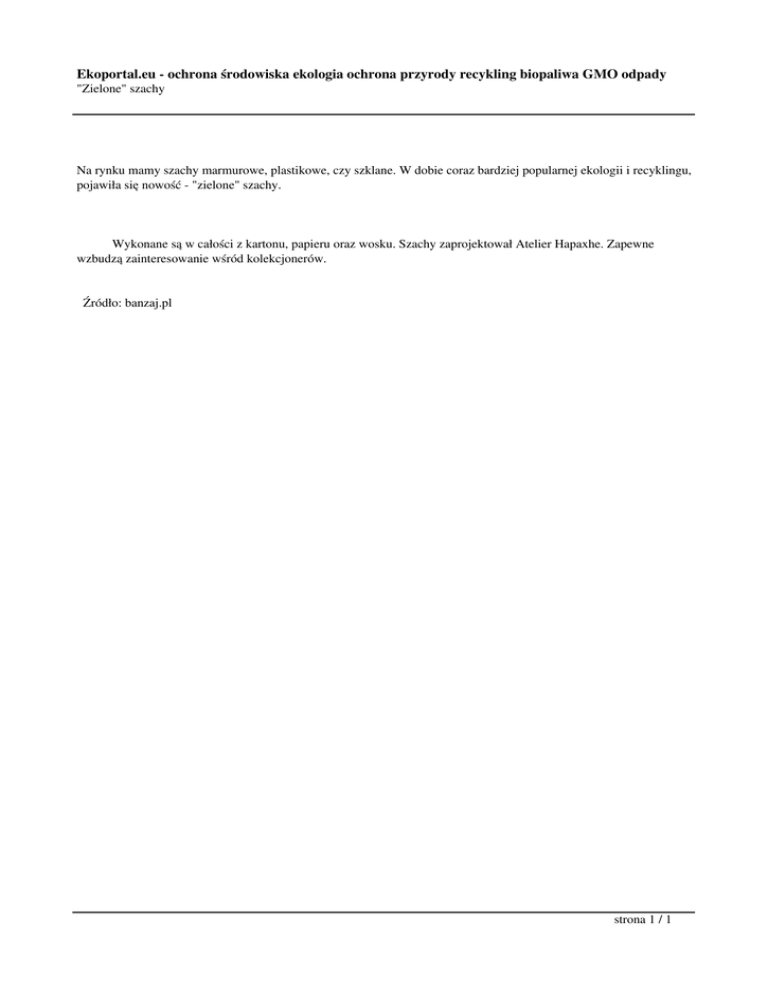 Ekoportal.eu - ochrona środowiska ekologia ochrona przyrody recykling biopaliwa GMO odpady
"Zielone" szachy

Na rynku mamy szachy marmurowe, plastikowe, czy szklane. W dobie coraz bardziej popularnej ekologii i recyklingu, pojawiła się nowość - "zielone" szachy.

Wykonane są w całości z kartonu, papieru oraz wosku. Szachy zaprojektował Atelier Hapaxhe. Zapewne wzbudzą zainteresowanie wśród kolekcjonerów.

Źródło: banzaj.pl

strona 1 / 1